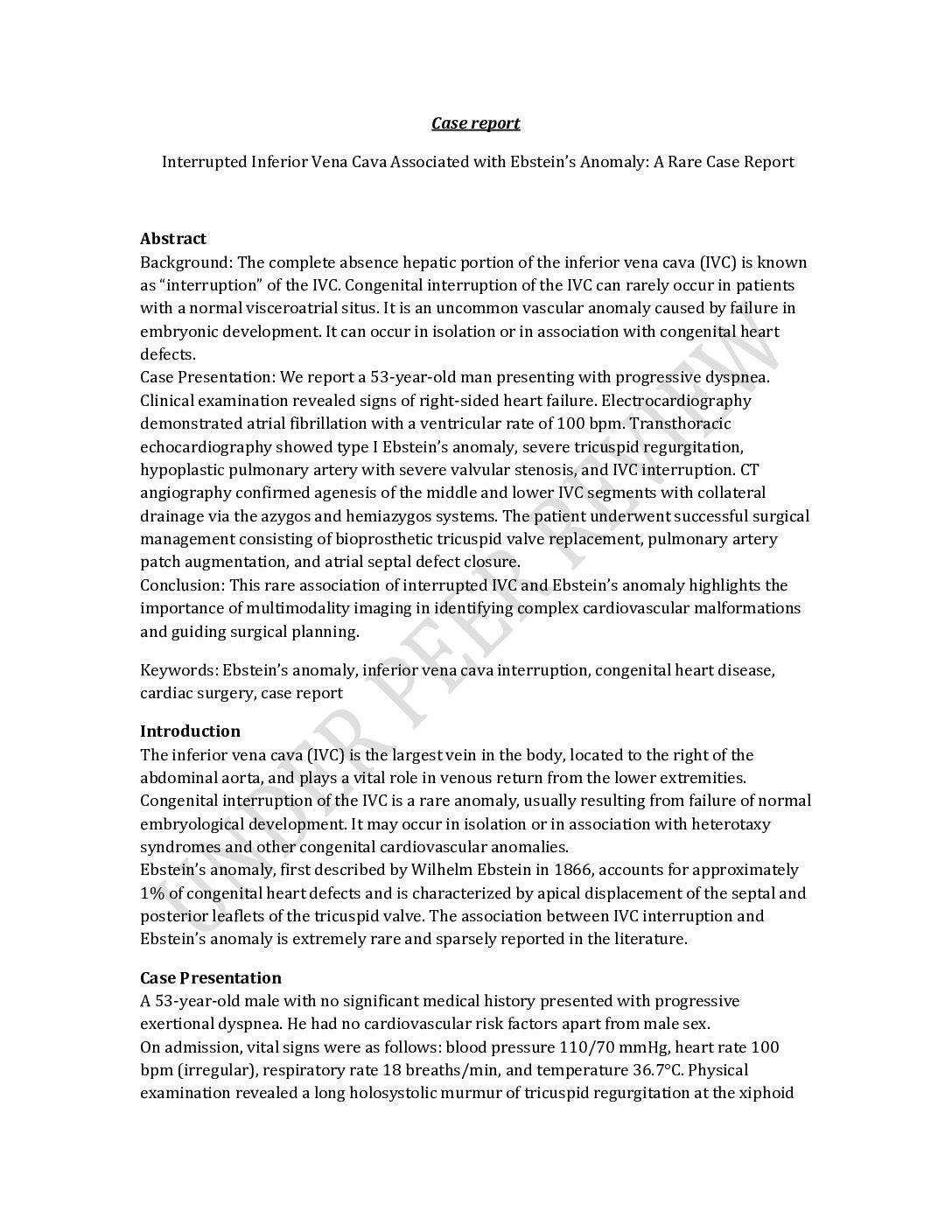 Case report

Interrupted Inferior Vena Cava Associated with Ebstein's Anomaly: A Rare Case Report

Abstract
Background: The complete absence hepatic portion of the inferior vena cava (IVC) is known as "interruption" of the IVC. Congenital interruption of the IVC can rarely occur in patients with a normal visceroatrial situs. It is an uncommon vascular anomaly caused by failure in embryonic development. It can occur in isolation or in association with congenital heart defects.
Case Presentation: We report a 53-year-old man presenting with progressive dyspnea. Clinical examination revealed signs of right-sided heart failure. Electrocardiography demonstrated atrial fibrillation with a ventricular rate of 100 bpm. Transthoracic echocardiography showed type I Ebstein's anomaly, severe tricuspid regurgitation, hypoplastic pulmonary artery with severe valvular stenosis, and IVC interruption. CT angiography confirmed agenesis of the middle and lower IVC segments with collateral drainage via the azygos and hemiazygos systems. The patient underwent successful surgical management consisting of bioprosthetic tricuspid valve replacement, pulmonary artery patch augmentation, and atrial septal defect closure.
Conclusion: This rare association of interrupted IVC and Ebstein's anomaly highlights the importance of multimodality imaging in identifying complex cardiovascular malformations and guiding surgical planning.

Keywords: Ebstein's anomaly, inferior vena cava interruption, congenital heart disease, cardiac surgery, case report

Introduction
The inferior vena cava (IVC) is the largest vein in the body, located to the right of the abdominal aorta, and plays a vital role in venous return from the lower extremities. Congenital interruption of the IVC is a rare anomaly, usually resulting from failure of normal embryological development. It may occur in isolation or in association with heterotaxy syndromes and other congenital cardiovascular anomalies.
Ebstein's anomaly, first described by Wilhelm Ebstein in 1866, accounts for approximately 1% of congenital heart defects and is characterized by apical displacement of the septal and posterior leaflets of the tricuspid valve. The association between IVC interruption and Ebstein's anomaly is extremely rare and sparsely reported in the literature.

Case Presentation
A 53-year-old male with no significant medical history presented with progressive exertional dyspnea. He had no cardiovascular risk factors apart from male sex.
On admission, vital signs were as follows: blood pressure 110/70 mmHg, heart rate 100 bpm (irregular), respiratory rate 18 breaths/min, and temperature 36.7°C. Physical examination revealed a long holosystolic murmur of tricuspid regurgitation at the xiphoid

UNDER PEER REVIEW